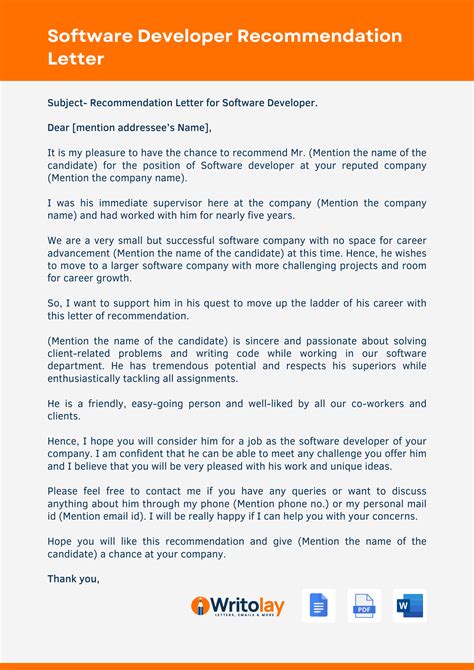 Software Developer Recommendation Letter

Subject- Recommendation Letter for Software Developer.

Dear [mention addressee's Name],

It is my pleasure to have the chance to recommend Mr. (Mention the name of the candidate) for the position of Software developer at your reputed company (Mention the company name).

I was his immediate supervisor here at the company (Mention the company name) and had worked with him for nearly five years.

We are a very small but successful software company with no space for career advancement (Mention the name of the candidate) at this time. Hence, he wishes to move to a larger software company with more challenging projects and room for career growth.

So, I want to support him in his quest to move up the ladder of his career with this letter of recommendation.

(Mention the name of the candidate) is sincere and passionate about solving client-related problems and writing code while working in our software department. He has tremendous potential and respects his superiors while enthusiastically tackling all assignments.

He is a friendly, easy-going person and well-liked by all our co-workers and clients.

Hence, I hope you will consider him for a job as the software developer of your company. I am confident that he can be able to meet any challenge you offer him and I believe that you will be very pleased with his work and unique ideas.

Please feel free to contact me if you have any queries or want to discuss anything about him through my phone (Mention phone no.) or my personal mail id (Mention email id). I will be really happy if I can help you with your concerns.

Hope you will like this recommendation and give (Mention the name of the candidate) a chance at your company.

Thank you,

Writolay
LETTERS, EMAILS & MORE

PDF

W